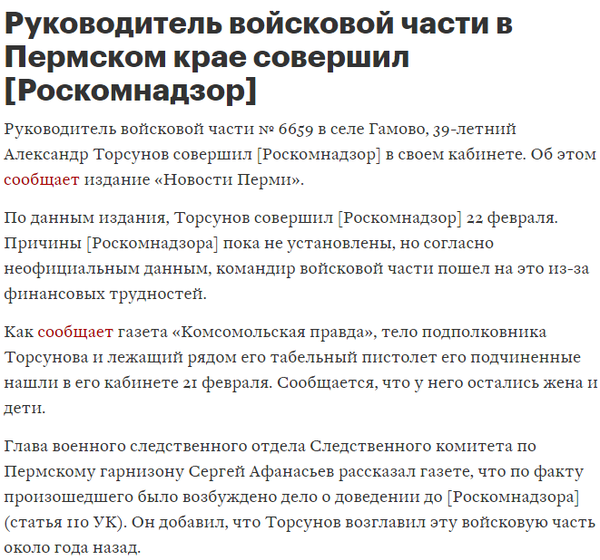 Руководитель войсковой части в Пермском крае совершил [Роскомнадзор]

Руководитель войсковой части № 6659 в селе Гамово, 39-летний Александр Торсунов совершил [Роскомнадзор] в своем кабинете. Об этом сообщает издание «Новости Перми».

По данным издания, Торсунов совершил [Роскомнадзор] 22 февраля. Причины [Роскомнадзора] пока не установлены, но согласно неофициальным данным, командир войсковой части пошел на это из-за финансовых трудностей.

Как сообщает газета «Комсомольская правда», тело подполковника Торсунова и лежащий рядом его табельный пистолет его подчиненные нашли в его кабинете 21 февраля. Сообщается, что у него остались жена и дети.

Глава военного следственного отдела Следственного комитета по Пермскому гарнизону Сергей Афанасьев рассказал газете, что по факту произошедшего было возбуждено дело о доведении до [Роскомнадзора] (статья 110 УК). Он добавил, что Торсунов возглавил эту войсковую часть около года назад.